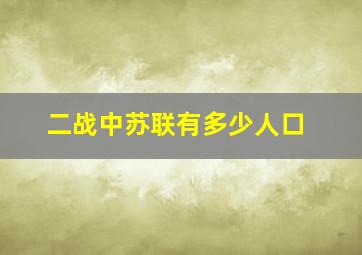 二战中苏联有多少人口